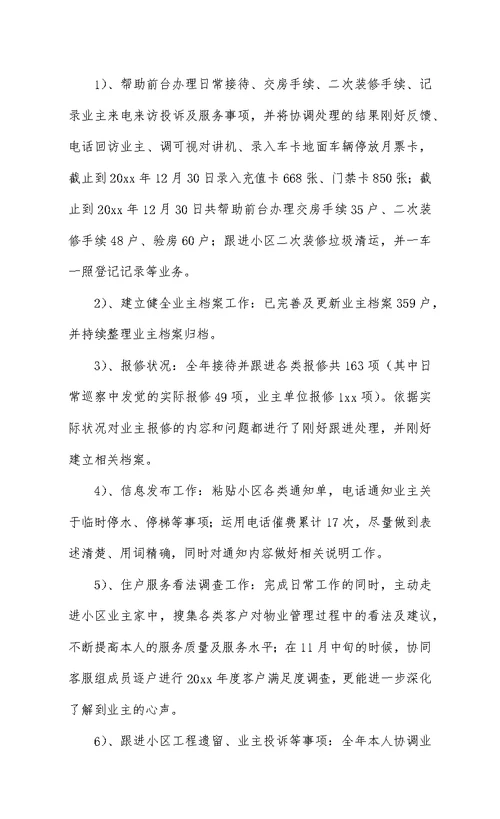 1）、帮助前台办理日常接待、交房手续、二次装修手续、记录业主来电来访投诉及服务事项，并将协调处理的结果刚好反馈、电话回访业主、调可视对讲机、录入车卡地面车辆停放月票卡，截止到20xx年12月30日录入充值卡668张、门禁卡850张；截止到20xx年12月30日共帮助前台办理交房手续35户、二次装修手续48户、验房60户；跟进小区二次装修垃圾清运，并一车一照登记记录等业务。

2）、建立健全业主档案工作：已完善及更新业主档案359户，并持续整理业主档案归档。

3）、报修状况：全年接待并跟进各类报修共163项（其中日常巡察中发觉的实际报修49项，业主单位报修1xx项）。依据实际状况对业主报修的内容和问题都进行了刚好跟进处理，并刚好建立相关档案。

4）、信息发布工作：粘贴小区各类通知单，电话通知业主关于临时停水、停梯等事项；运用电话催费累计17次，尽量做到表述清楚、用词精确，同时对通知内容做好相关说明工作。

5）、住户服务看法调查工作：完成日常工作的同时，主动走进小区业主家中，搜集各类客户对物业管理过程中的看法及建议，不断提高本人的服务质量及服务水平；在11月中旬的时候，协同客服组成员逐户进行20xx年度客户满足度调查，更能进一步深化了解到业主的心声。

6）、跟进小区工程遗留、业主投诉等事项：全年本人协调业